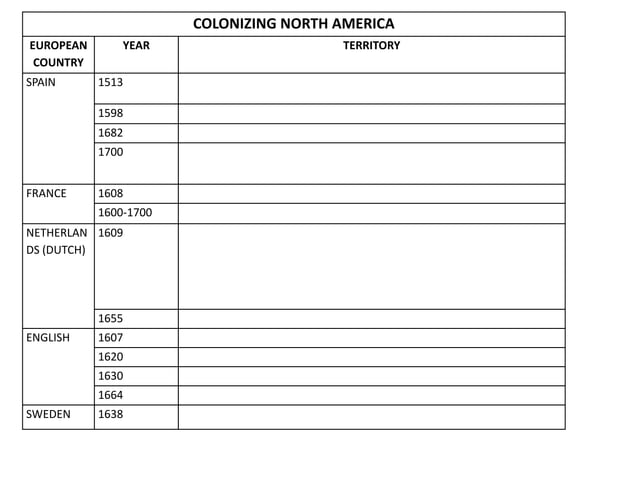 COLONIZING NORTH AMERICA

| EUROPEAN COUNTRY | YEAR | TERRITORY |
|---|---|---|
| SPAIN | 1513 | |
| | 1598 | |
| | 1682 | |
| | 1700 | |
| FRANCE | 1608 | |
| | 1600-1700 | |
| NETHERLANDS (DUTCH) | 1609 | |
| | 1655 | |
| ENGLISH | 1607 | |
| | 1620 | |
| | 1630 | |
| | 1664 | |
| SWEDEN | 1638 | |